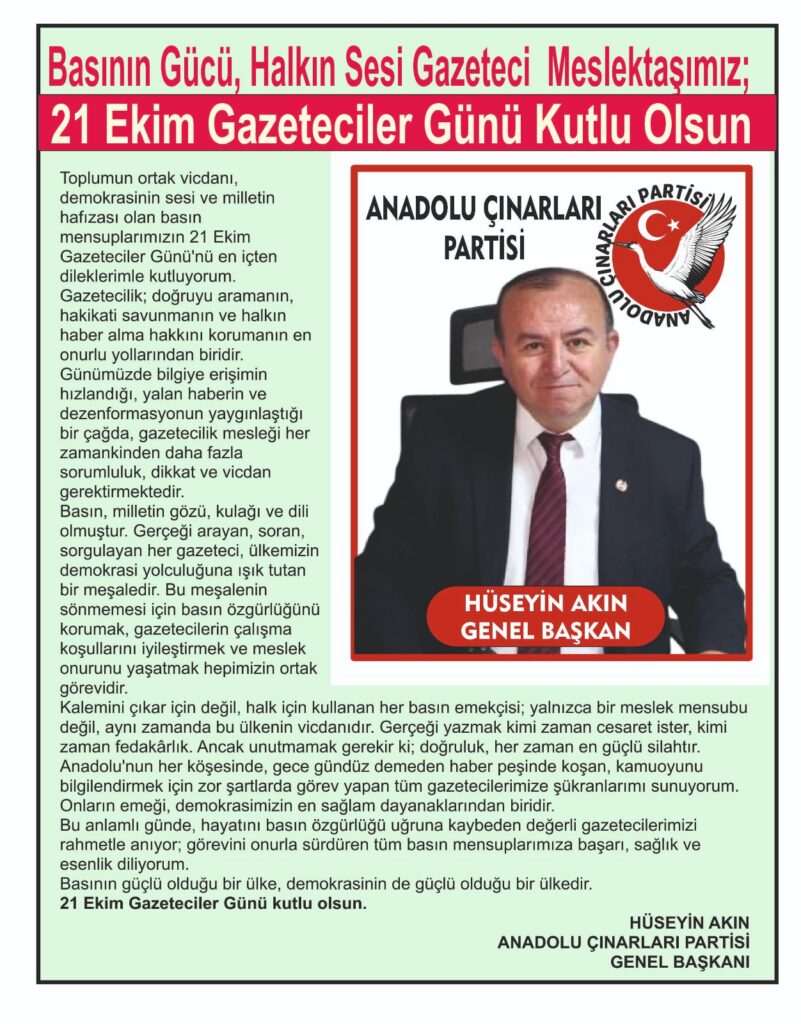 Basının Gücü, Halkın Sesi Gazeteci Meslektaşımız;
21 Ekim Gazeteciler Günü Kutlu Olsun

Toplumun ortak vicdanı, demokrasinin sesi ve milletin hafızası olan basın mensuplarımızın 21 Ekim Gazeteciler Günü'nü en içten dileklerimle kutluyorum.
Gazetecilik; doğruyu aramanın, hakikati savunmanın ve halkın haber alma hakkını korumanın en onurlu yollarından biridir.
Günümüzde bilgiye erişimin hızlandığı, yalan haberin ve dezenformasyonun yaygınlaştığı bir çağda, gazetecilik mesleği her zamankinden daha fazla sorumluluk, dikkat ve vicdan gerektirmektedir.
Basın, milletin gözü, kulağı ve dili olmuştur. Gerçeği arayan, soran, sorgulayan her gazeteci, ülkemizin demokrasi yolculuğuna ışık tutan bir meşaledir. Bu meşalenin sönmemesi için basın özgürlüğünü korumak, gazetecilerin çalışma koşullarını iyileştirmek ve meslek onurunu yaşatmak hepimizin ortak görevidir.
Kalemini çıkar için değil, halk için kullanan her basın emekçisi; yalnızca bir meslek mensubu değil, aynı zamanda bu ülkenin vicdanıdır. Gerçeği yazmak kimi zaman cesaret ister, kimi zaman fedakârlık. Ancak unutmamak gerekir ki; doğruluk, her zaman en güçlü silahtır.
Anadolu'nun her köşesinde, gece gündüz demeden haber peşinde koşan, kamuoyunu bilgilendirmek için zor şartlarda görev yapan tüm gazetecilerimize şükranlarımı sunuyorum.
Onların emeği, demokrasimizin en sağlam dayanaklarından biridir.
Bu anlamlı günde, hayatını basın özgürlüğü uğruna kaybeden değerli gazetecilerimizi rahmetle anıyor; görevini onurla sürdüren tüm basın mensuplarımıza başarı, sağlık ve esenlik diliyorum.
Basının güçlü olduğu bir ülke, demokrasinin de güçlü olduğu bir ülkedir.
21 Ekim Gazeteciler Günü kutlu olsun.

ANADOLU ÇINARLARI PARTİSİ

ANADOLU ÇINARLARI PARTİSİ

HÜSEYİN AKIN
GENEL BAŞKAN

HÜSEYİN AKIN
ANADOLU ÇINARLARI PARTİSİ
GENEL BAŞKANI